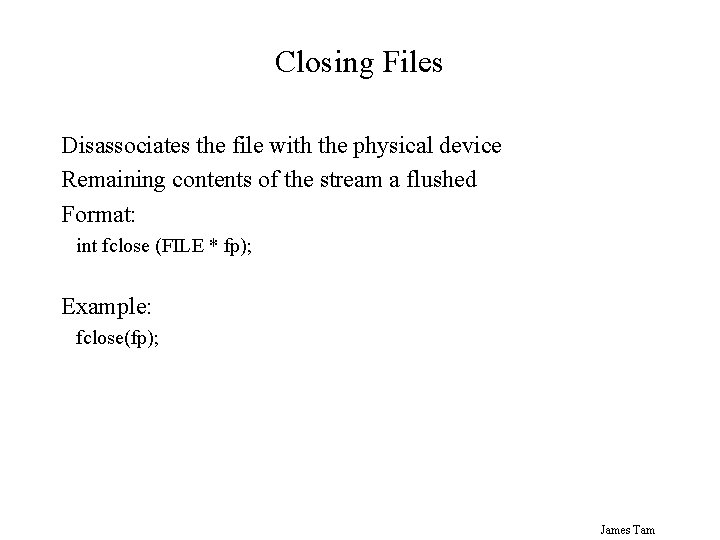 Closing Files

Disassociates the file with the physical device

Remaining contents of the stream a flushed

Format:

int fclose (FILE * fp);

Example:

fclose(fp);

James Tam